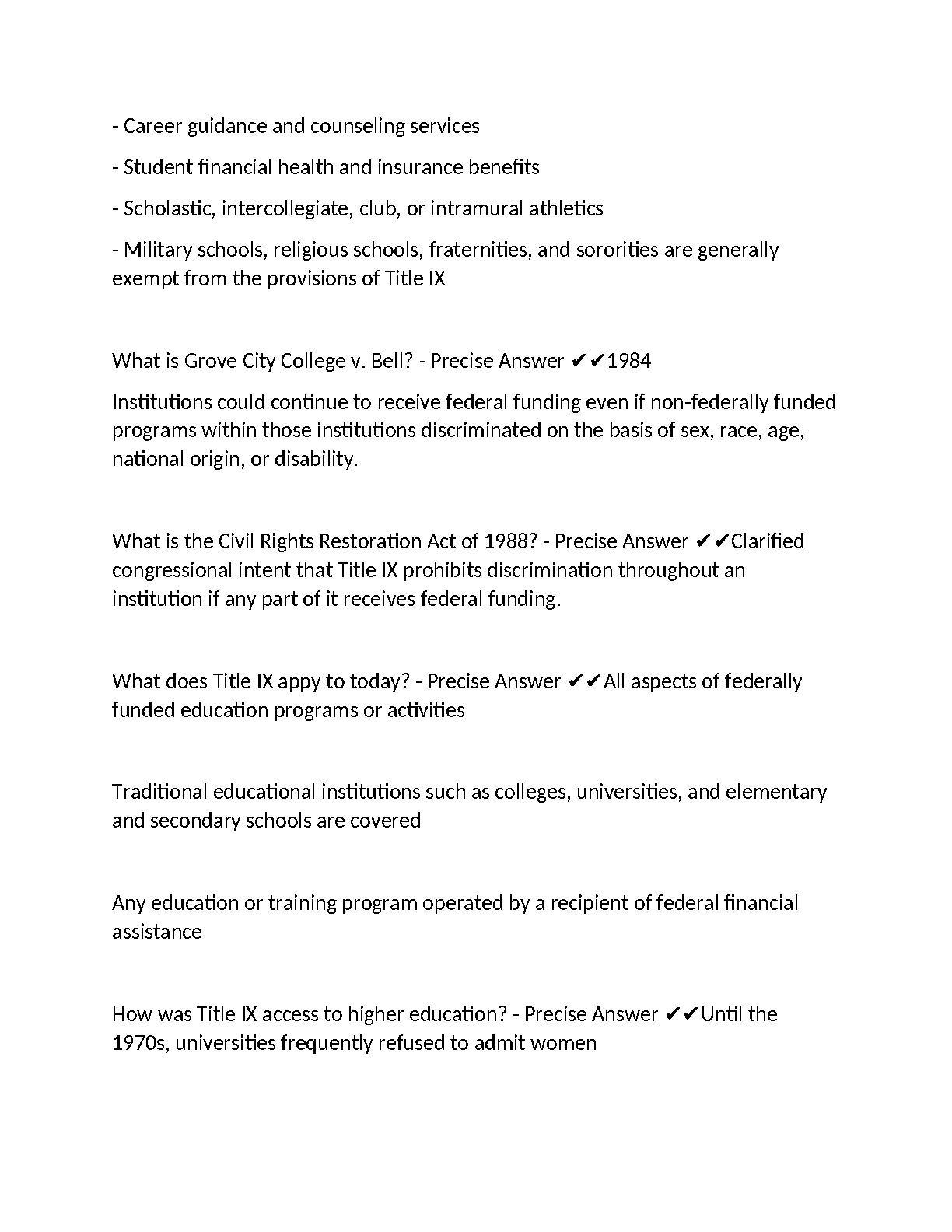 - Career guidance and counseling services

- Student financial health and insurance benefits

- Scholastic, intercollegiate, club, or intramural athletics

- Military schools, religious schools, fraternities, and sororities are generally exempt from the provisions of Title IX

What is Grove City College v. Bell? - Precise Answer ✔✔1984

Institutions could continue to receive federal funding even if non-federally funded programs within those institutions discriminated on the basis of sex, race, age, national origin, or disability.

What is the Civil Rights Restoration Act of 1988? - Precise Answer ✔✔Clarified congressional intent that Title IX prohibits discrimination throughout an institution if any part of it receives federal funding.

What does Title IX appy to today? - Precise Answer ✔✔All aspects of federally funded education programs or activities

Traditional educational institutions such as colleges, universities, and elementary and secondary schools are covered

Any education or training program operated by a recipient of federal financial assistance

How was Title IX access to higher education? - Precise Answer ✔✔Until the 1970s, universities frequently refused to admit women